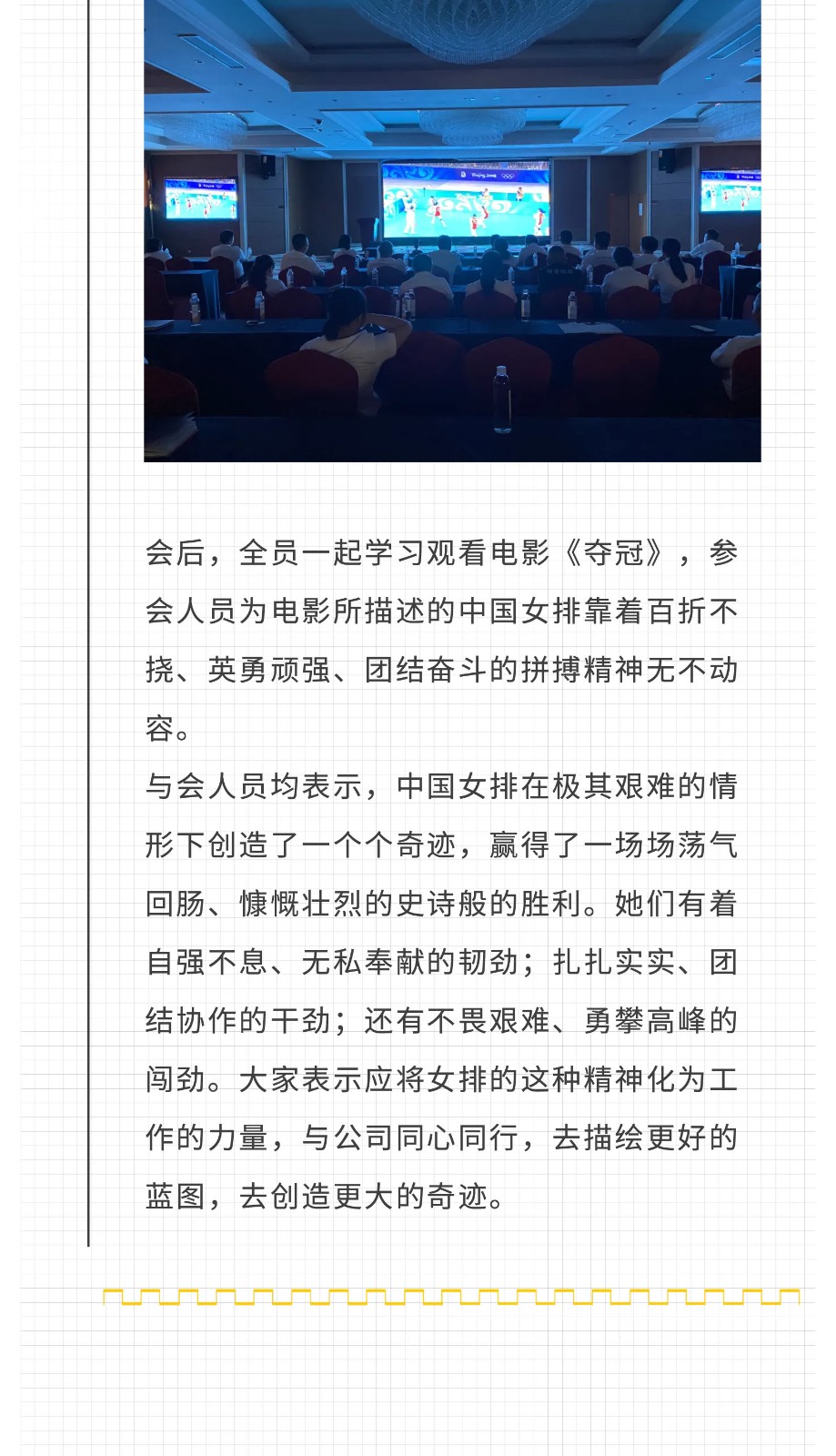 会后，全员一起学习观看电影《夺冠》，参会人员为电影所描述的中国女排靠着百折不挠、英勇顽强、团结奋斗的拼搏精神无不动容。

与会人员均表示，中国女排在极其艰难的情形下创造了一个个奇迹，赢得了一场场荡气回肠、慷慨壮烈的史诗般的胜利。她们有着自强不息、无私奉献的韧劲；扎扎实实、团结协作的干劲；还有不畏艰难、勇攀高峰的闯劲。大家表示应将女排的这种精神化为工作的力量，与公司同心同行，去描绘更好的蓝图，去创造更大的奇迹。